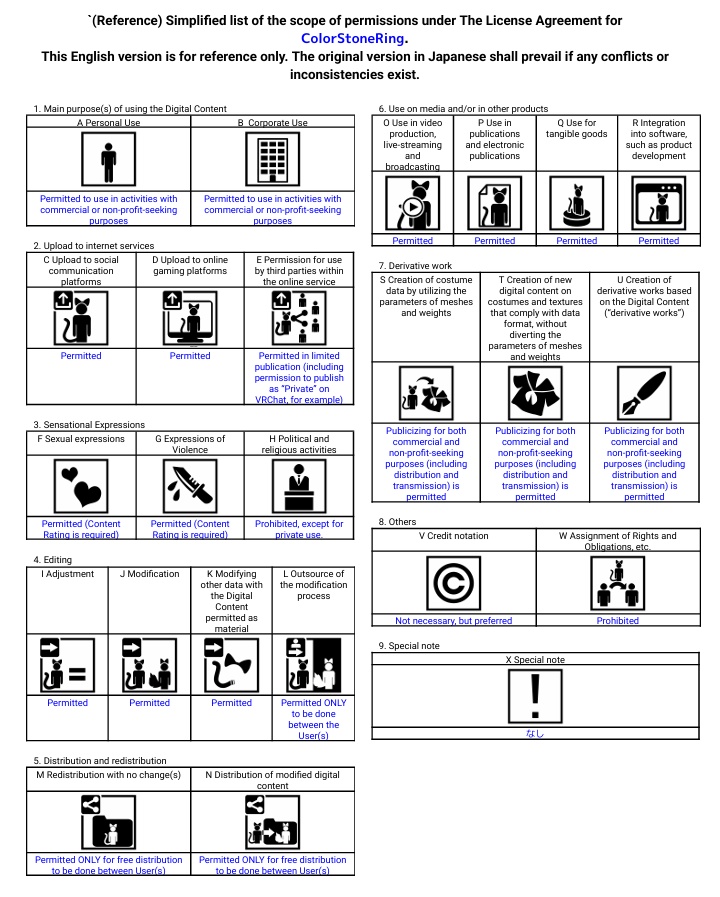 `(Reference) Simplified list of the scope of permissions under The License Agreement for ColorStoneRing.
This English version is for reference only. The original version in Japanese shall prevail if any conflicts or inconsistencies exist.

1. Main purpose(s) of using the Digital Content

| A Personal Use | B Corporate Use |
|---|---|
| Permitted to use in activities with commercial or non-profit-seeking purposes | Permitted to use in activities with commercial or non-profit-seeking purposes |

2. Upload to internet services

| C Upload to social communication platforms | D Upload to online gaming platforms | E Permission for use by third parties within the online service |
|---|---|---|
| Permitted | Permitted | Permitted in limited publication (including permission to publish as "Private" on VRChat, for example) |

3. Sensational Expressions

| F Sexual expressions | G Expressions of Violence | H Political and religious activities |
|---|---|---|
| Permitted (Content Rating is required) | Permitted (Content Rating is required) | Prohibited, except for private use. |

4. Editing

| I Adjustment | J Modification | K Modifying other data with the Digital Content permitted as material | L Outsource of the modification process |
|---|---|---|---|
| Permitted | Permitted | Permitted | Permitted ONLY to be done between the User(s) |

5. Distribution and redistribution

| M Redistribution with no change(s) | N Distribution of modified digital content |
|---|---|
| Permitted ONLY for free distribution to be done between User(s) | Permitted ONLY for free distribution to be done between User(s) |

6. Use on media and/or in other products

| O Use in video production, live-streaming and broadcasting | P Use in publications and electronic publications | Q Use for tangible goods | R Integration into software, such as product development |
|---|---|---|---|
| Permitted | Permitted | Permitted | Permitted |

7. Derivative work

| S Creation of costume data by utilizing the parameters of meshes and weights | T Creation of new digital content on costumes and textures that comply with data format, without diverting the parameters of meshes and weights | U Creation of derivative works based on the Digital Content ("derivative works") |
|---|---|---|
| Publicizing for both commercial and non-profit-seeking purposes (including distribution and transmission) is permitted | Publicizing for both commercial and non-profit-seeking purposes (including distribution and transmission) is permitted | Publicizing for both commercial and non-profit-seeking purposes (including distribution and transmission) is permitted |

8. Others

| V Credit notation | W Assignment of Rights and Obligations, etc. |
|---|---|
| Not necessary, but preferred | Prohibited |

9. Special note

| X Special note |
|---|
| なし |